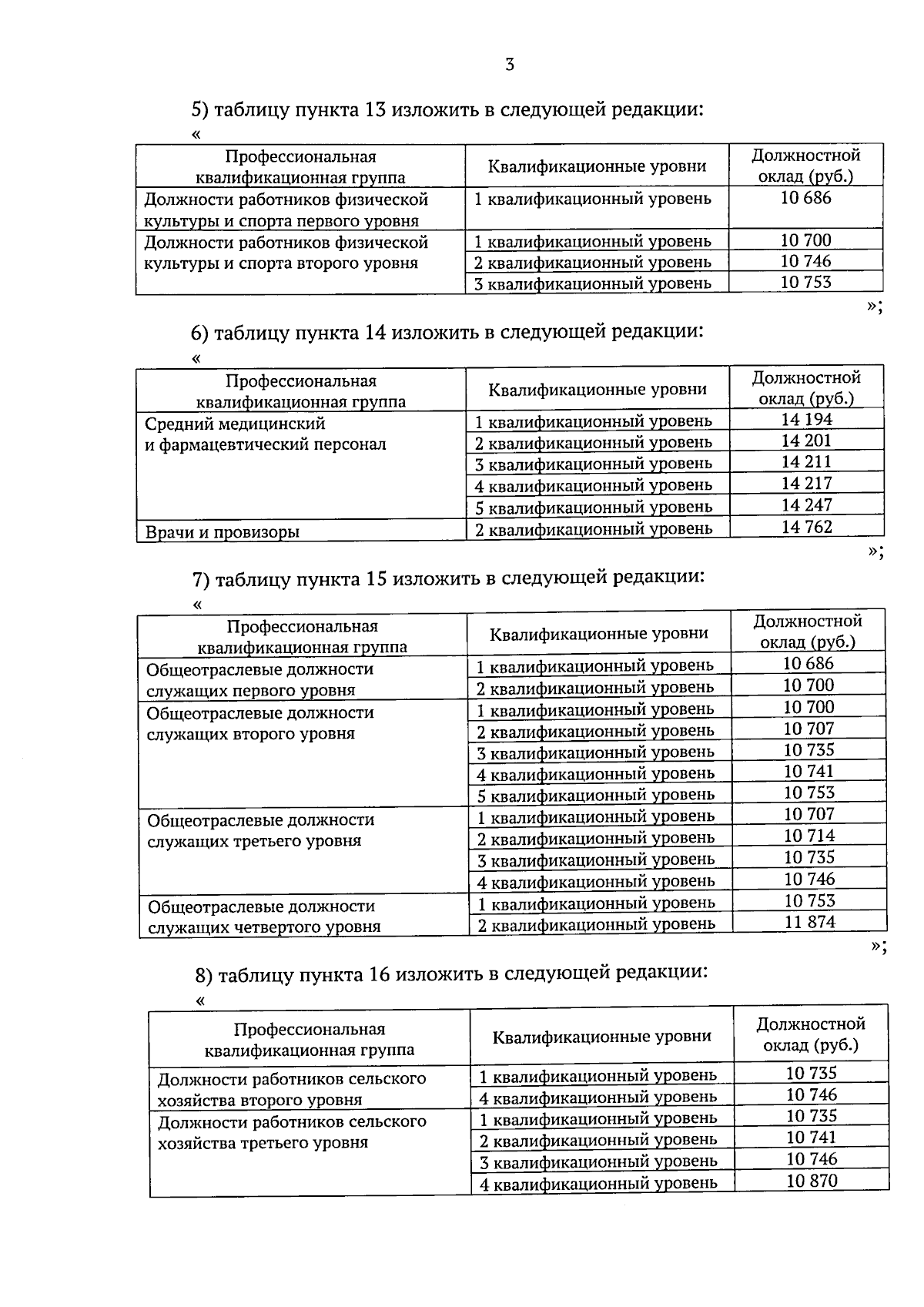 3

5) таблицу пункта 13 изложить в следующей редакции:

«

| Профессиональная квалификационная группа | Квалификационные уровни | Должностной оклад (руб.) |
|---|---|---|
| Должности работников физической культуры и спорта первого уровня | 1 квалификационный уровень | 10 686 |
| Должности работников физической культуры и спорта второго уровня | 1 квалификационный уровень | 10 700 |
| | 2 квалификационный уровень | 10 746 |
| | 3 квалификационный уровень | 10 753 |

»;

6) таблицу пункта 14 изложить в следующей редакции:

«

| Профессиональная квалификационная группа | Квалификационные уровни | Должностной оклад (руб.) |
|---|---|---|
| Средний медицинский и фармацевтический персонал | 1 квалификационный уровень | 14 194 |
| | 2 квалификационный уровень | 14 201 |
| | 3 квалификационный уровень | 14 211 |
| | 4 квалификационный уровень | 14 217 |
| | 5 квалификационный уровень | 14 247 |
| Врачи и провизоры | 2 квалификационный уровень | 14 762 |

»;

7) таблицу пункта 15 изложить в следующей редакции:

«

| Профессиональная квалификационная группа | Квалификационные уровни | Должностной оклад (руб.) |
|---|---|---|
| Общеотраслевые должности служащих первого уровня | 1 квалификационный уровень | 10 686 |
| | 2 квалификационный уровень | 10 700 |
| Общеотраслевые должности служащих второго уровня | 1 квалификационный уровень | 10 700 |
| | 2 квалификационный уровень | 10 707 |
| | 3 квалификационный уровень | 10 735 |
| | 4 квалификационный уровень | 10 741 |
| | 5 квалификационный уровень | 10 753 |
| Общеотраслевые должности служащих третьего уровня | 1 квалификационный уровень | 10 707 |
| | 2 квалификационный уровень | 10 714 |
| | 3 квалификационный уровень | 10 735 |
| | 4 квалификационный уровень | 10 746 |
| Общеотраслевые должности служащих четвертого уровня | 1 квалификационный уровень | 10 753 |
| | 2 квалификационный уровень | 11 874 |

»;

8) таблицу пункта 16 изложить в следующей редакции:

«

| Профессиональная квалификационная группа | Квалификационные уровни | Должностной оклад (руб.) |
|---|---|---|
| Должности работников сельского хозяйства второго уровня | 1 квалификационный уровень | 10 735 |
| | 4 квалификационный уровень | 10 746 |
| Должности работников сельского хозяйства третьего уровня | 1 квалификационный уровень | 10 735 |
| | 2 квалификационный уровень | 10 741 |
| | 3 квалификационный уровень | 10 746 |
| | 4 квалификационный уровень | 10 870 |